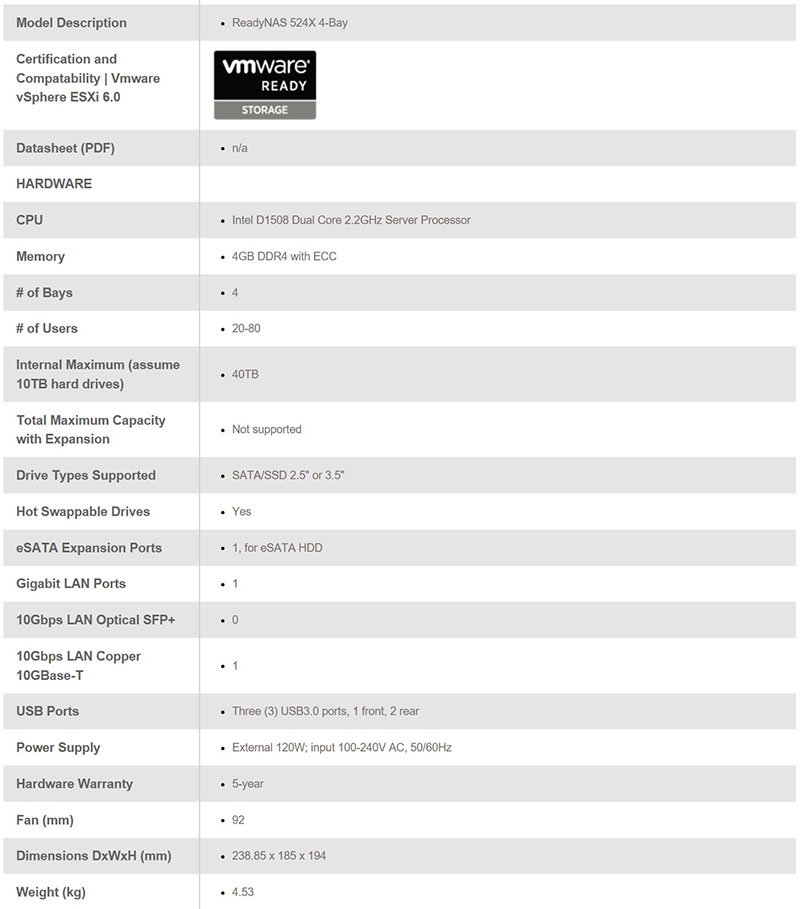 | Model Description | • ReadyNAS 524X 4-Bay |
|---|---|
| Certification and Compatability \| Vmware vSphere ESXi 6.0 | vmware READY STORAGE |
| Datasheet (PDF) | • n/a |
| HARDWARE | |
| CPU | • Intel D1508 Dual Core 2.2GHz Server Processor |
| Memory | • 4GB DDR4 with ECC |
| # of Bays | • 4 |
| # of Users | • 20-80 |
| Internal Maximum (assume 10TB hard drives) | • 40TB |
| Total Maximum Capacity with Expansion | • Not supported |
| Drive Types Supported | • SATA/SSD 2.5" or 3.5" |
| Hot Swappable Drives | • Yes |
| eSATA Expansion Ports | • 1, for eSATA HDD |
| Gigabit LAN Ports | • 1 |
| 10Gbps LAN Optical SFP+ | • 0 |
| 10Gbps LAN Copper 10GBase-T | • 1 |
| USB Ports | • Three (3) USB3.0 ports, 1 front, 2 rear |
| Power Supply | • External 120W; input 100-240V AC, 50/60Hz |
| Hardware Warranty | • 5-year |
| Fan (mm) | • 92 |
| Dimensions DxWxH (mm) | • 238.85 x 185 x 194 |
| Weight (kg) | • 4.53 |